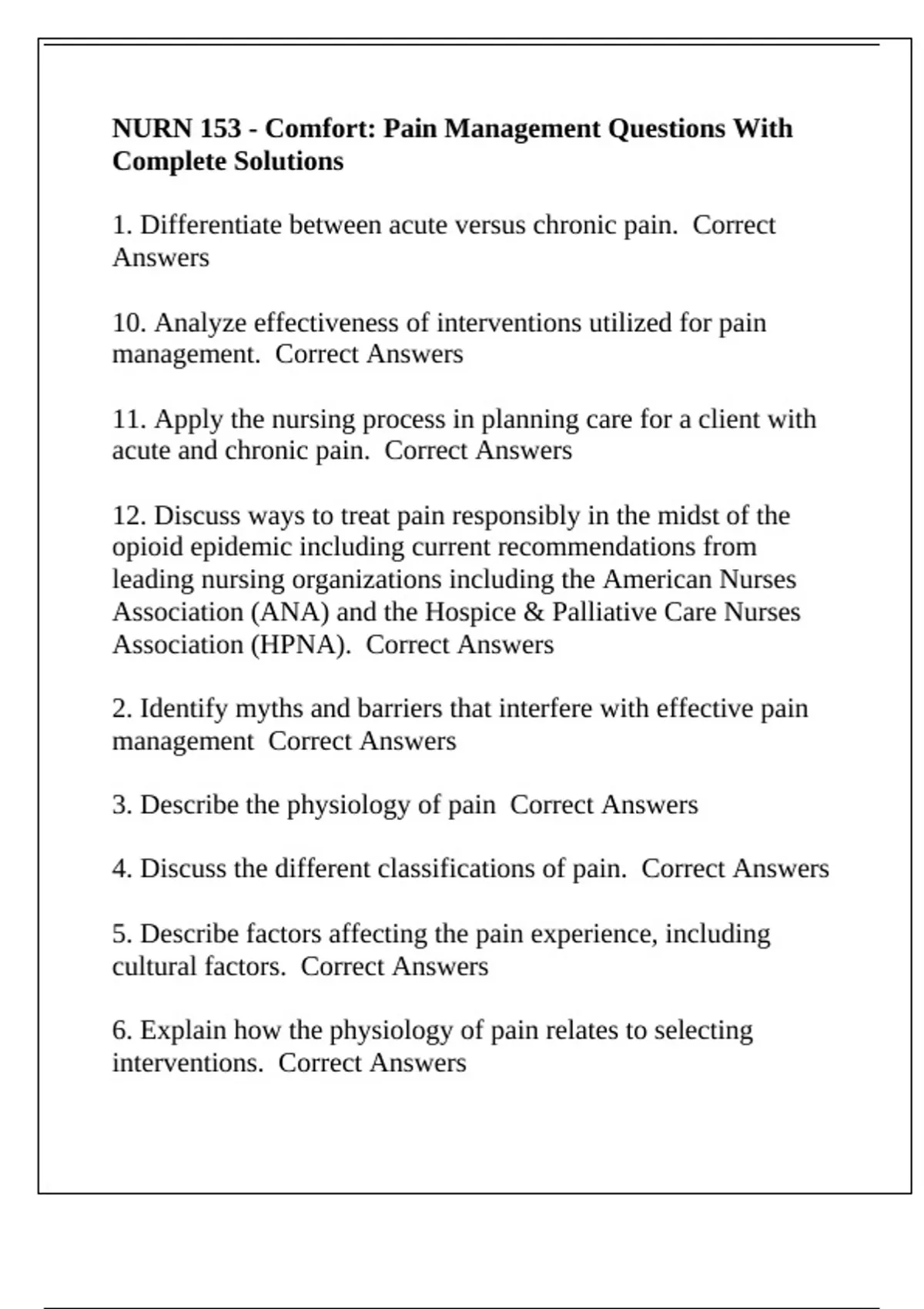 NURN 153 - Comfort: Pain Management Questions With Complete Solutions

1. Differentiate between acute versus chronic pain.  Correct Answers

10. Analyze effectiveness of interventions utilized for pain management.  Correct Answers

11. Apply the nursing process in planning care for a client with acute and chronic pain.  Correct Answers

12. Discuss ways to treat pain responsibly in the midst of the opioid epidemic including current recommendations from leading nursing organizations including the American Nurses Association (ANA) and the Hospice & Palliative Care Nurses Association (HPNA).  Correct Answers

2. Identify myths and barriers that interfere with effective pain management  Correct Answers

3. Describe the physiology of pain  Correct Answers

4. Discuss the different classifications of pain.  Correct Answers

5. Describe factors affecting the pain experience, including cultural factors.  Correct Answers

6. Explain how the physiology of pain relates to selecting interventions.  Correct Answers